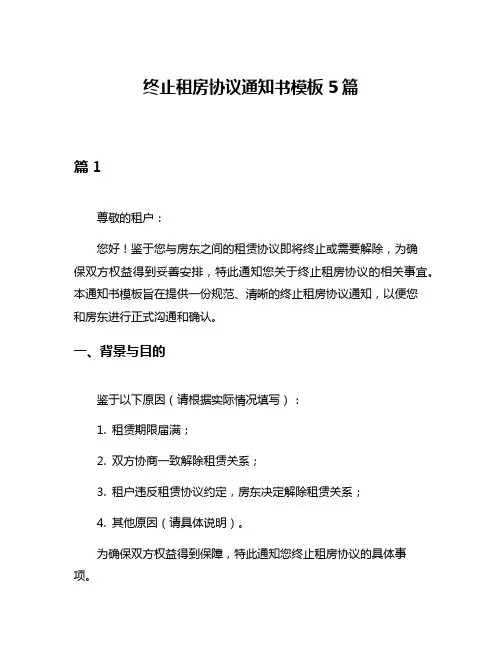 终止租房协议通知书模板 5 篇

篇 1

尊敬的租户：

您好！鉴于您与房东之间的租赁协议即将终止或需要解除，为确保双方权益得到妥善安排，特此通知您关于终止租房协议的相关事宜。本通知书模板旨在提供一份规范、清晰的终止租房协议通知，以便您和房东进行正式沟通和确认。

一、背景与目的

鉴于以下原因（请根据实际情况填写）：

1. 租赁期限届满；

2. 双方协商一致解除租赁关系；

3. 租户违反租赁协议约定，房东决定解除租赁关系；

4. 其他原因（请具体说明）。

为确保双方权益得到保障，特此通知您终止租房协议的具体事项。